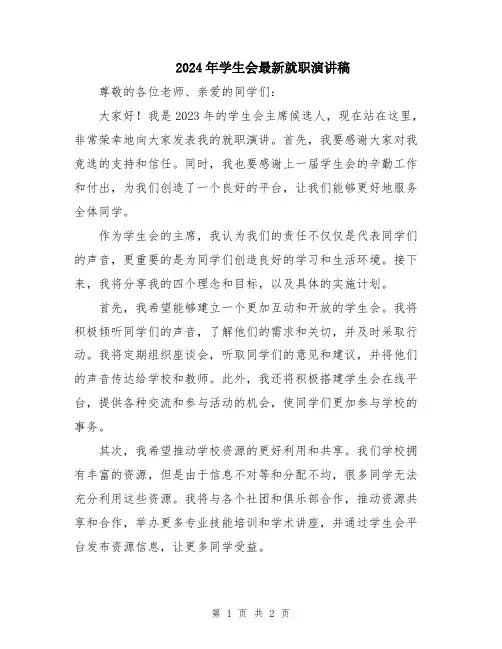 2024年学生会最新就职演讲稿

尊敬的各位老师、亲爱的同学们：

大家好！我是2023年的学生会主席候选人，现在站在这里，非常荣幸地向大家发表我的就职演讲。首先，我要感谢大家对我竞选的支持和信任。同时，我也要感谢上一届学生会的辛勤工作和付出，为我们创造了一个良好的平台，让我们能够更好地服务全体同学。

作为学生会的主席，我认为我们的责任不仅仅是代表同学们的声音，更重要的是为同学们创造良好的学习和生活环境。接下来，我将分享我的四个理念和目标，以及具体的实施计划。

首先，我希望能够建立一个更加互动和开放的学生会。我将积极倾听同学们的声音，了解他们的需求和关切，并及时采取行动。我将定期组织座谈会，听取同学们的意见和建议，并将他们的声音传达给学校和教师。此外，我还将积极搭建学生会在线平台，提供各种交流和参与活动的机会，使同学们更加参与学校的事务。

其次，我希望推动学校资源的更好利用和共享。我们学校拥有丰富的资源，但是由于信息不对等和分配不均，很多同学无法充分利用这些资源。我将与各个社团和俱乐部合作，推动资源共享和合作，举办更多专业技能培训和学术讲座，并通过学生会平台发布资源信息，让更多同学受益。

第 1 页 共 2 页